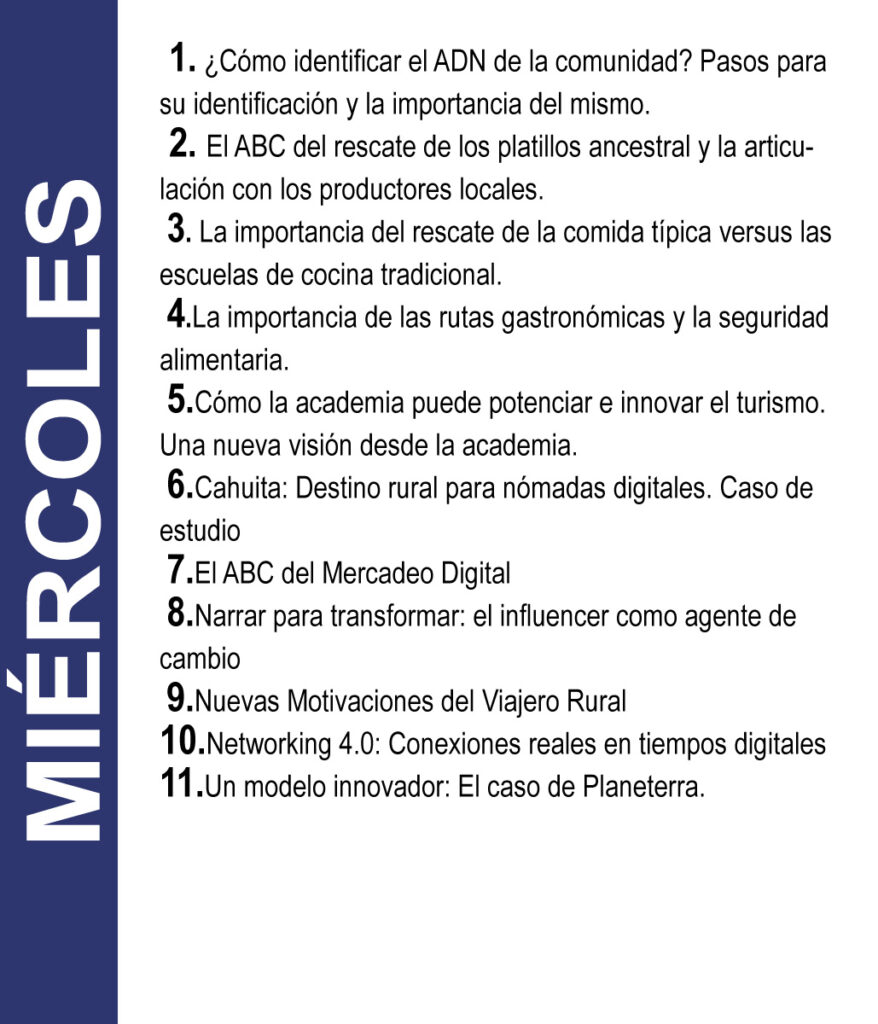 MIÉRCOLES

1. ¿Cómo identificar el ADN de la comunidad? Pasos para su identificación y la importancia del mismo.

2. El ABC del rescate de los platillos ancestral y la articulación con los productores locales.

3. La importancia del rescate de la comida típica versus las escuelas de cocina tradicional.

4.La importancia de las rutas gastronómicas y la seguridad alimentaria.

5.Cómo la academia puede potenciar e innovar el turismo. Una nueva visión desde la academia.

6.Cahuita: Destino rural para nómadas digitales. Caso de estudio

7.El ABC del Mercadeo Digital

8.Narrar para transformar: el influencer como agente de cambio

9.Nuevas Motivaciones del Viajero Rural

10.Networking 4.0: Conexiones reales en tiempos digitales

11.Un modelo innovador: El caso de Planeterra.